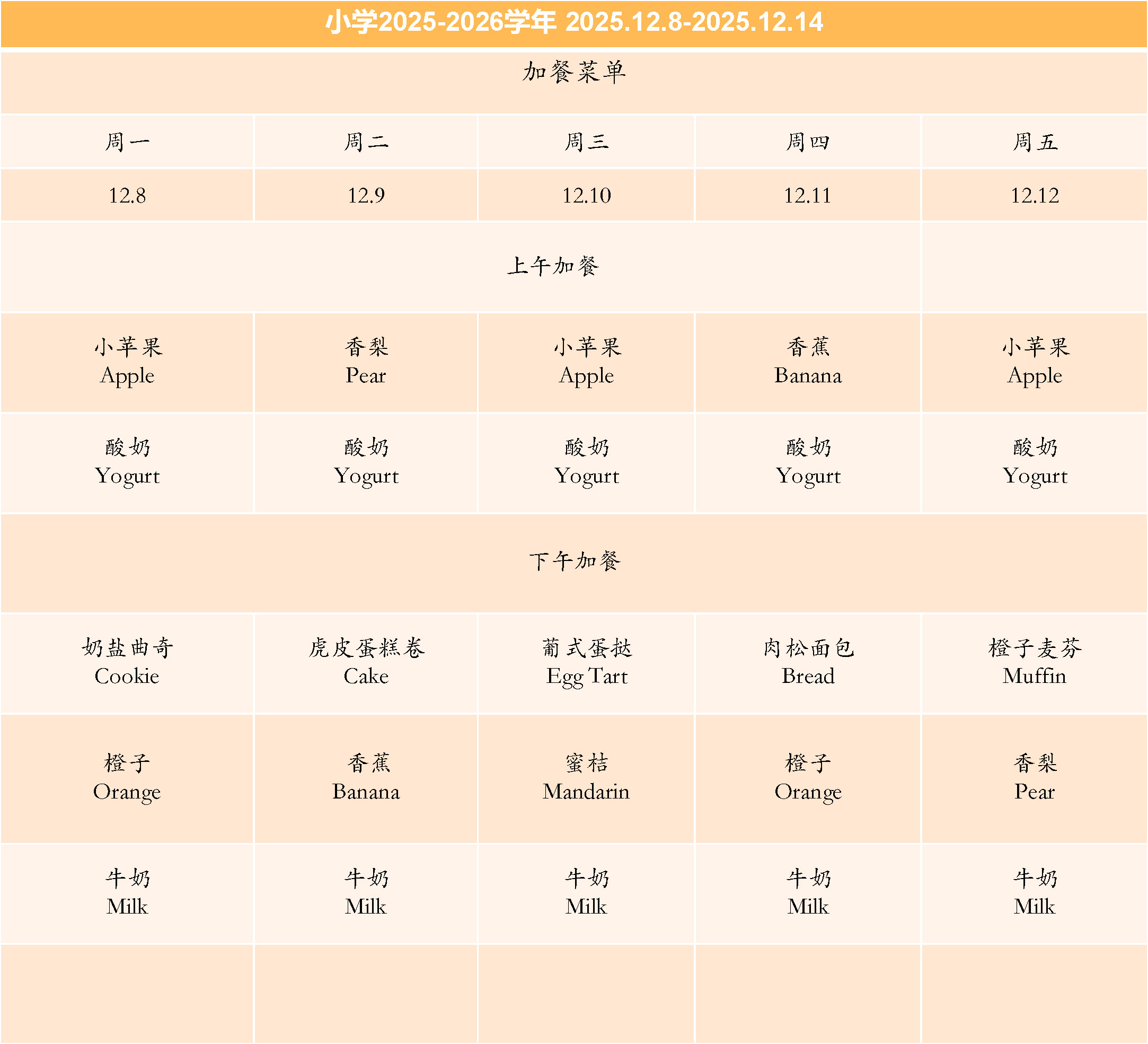 小学2025-2026学年 2025.12.8-2025.12.14

加餐菜单

| 周一 | 周二 | 周三 | 周四 | 周五 |
|---|---|---|---|---|
| 12.8 | 12.9 | 12.10 | 12.11 | 12.12 |
| 上午加餐 | | | | |
| 小苹果 Apple | 香梨 Pear | 小苹果 Apple | 香蕉 Banana | 小苹果 Apple |
| 酸奶 Yogurt | 酸奶 Yogurt | 酸奶 Yogurt | 酸奶 Yogurt | 酸奶 Yogurt |
| 下午加餐 | | | | |
| 奶盐曲奇 Cookie | 虎皮蛋糕卷 Cake | 葡式蛋挞 Egg Tart | 肉松面包 Bread | 橙子麦芬 Muffin |
| 橙子 Orange | 香蕉 Banana | 蜜桔 Mandarin | 橙子 Orange | 香梨 Pear |
| 牛奶 Milk | 牛奶 Milk | 牛奶 Milk | 牛奶 Milk | 牛奶 Milk |
| | | | | |